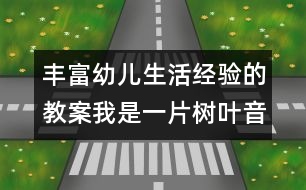 丰富幼儿生活经验的教案我是一片树叶音